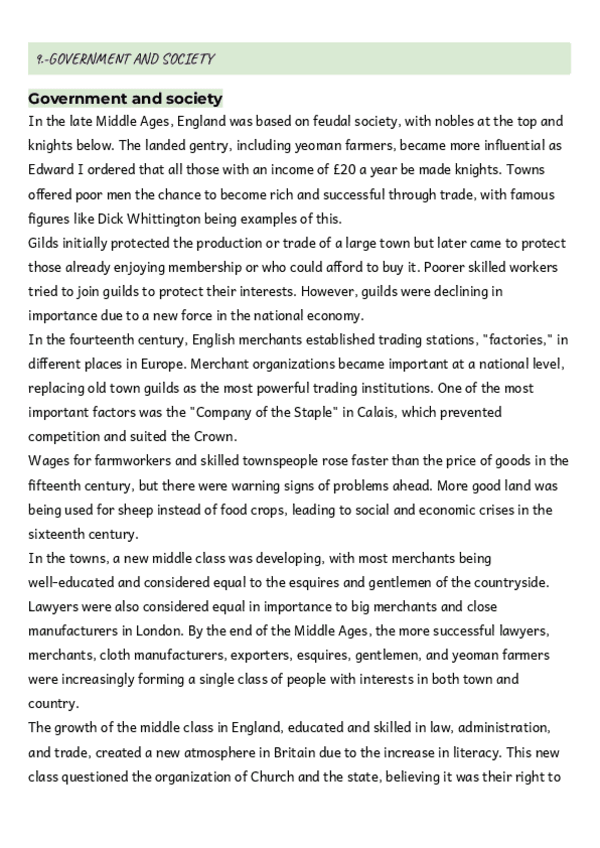 9.-GOVERNMENT AND SOCIETY

Government and society

In the late Middle Ages, England was based on feudal society, with nobles at the top and knights below. The landed gentry, including yeoman farmers, became more influential as Edward I ordered that all those with an income of £20 a year be made knights. Towns offered poor men the chance to become rich and successful through trade, with famous figures like Dick Whittington being examples of this.

Gilds initially protected the production or trade of a large town but later came to protect those already enjoying membership or who could afford to buy it. Poorer skilled workers tried to join guilds to protect their interests. However, guilds were declining in importance due to a new force in the national economy.

In the fourteenth century, English merchants established trading stations, "factories," in different places in Europe. Merchant organizations became important at a national level, replacing old town guilds as the most powerful trading institutions. One of the most important factors was the "Company of the Staple" in Calais, which prevented competition and suited the Crown.

Wages for farmworkers and skilled townspeople rose faster than the price of goods in the fifteenth century, but there were warning signs of problems ahead. More good land was being used for sheep instead of food crops, leading to social and economic crises in the sixteenth century.

In the towns, a new middle class was developing, with most merchants being well-educated and considered equal to the esquires and gentlemen of the countryside. Lawyers were also considered equal in importance to big merchants and close manufacturers in London. By the end of the Middle Ages, the more successful lawyers, merchants, cloth manufacturers, exporters, esquires, gentlemen, and yeoman farmers were increasingly forming a single class of people with interests in both town and country.

The growth of the middle class in England, educated and skilled in law, administration, and trade, created a new atmosphere in Britain due to the increase in literacy. This new class questioned the organization of Church and the state, believing it was their right to